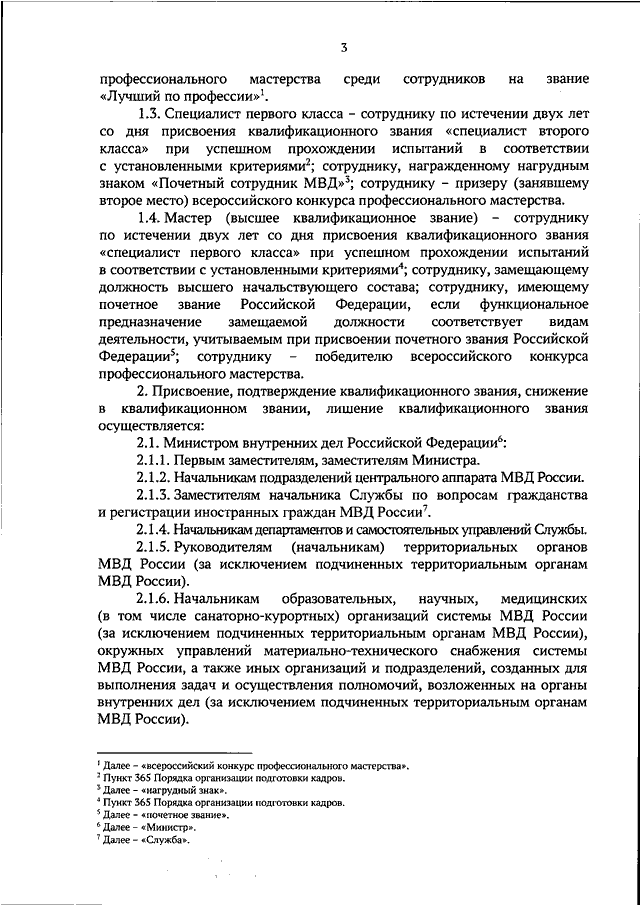 3

профессионального мастерства среди сотрудников на звание «Лучший по профессии»$^1$.

1.3. Специалист первого класса – сотруднику по истечении двух лет со дня присвоения квалификационного звания «специалист второго класса» при успешном прохождении испытаний в соответствии с установленными критериями$^2$; сотруднику, награжденному нагрудным знаком «Почетный сотрудник МВД»$^3$; сотруднику – призеру (занявшему второе место) всероссийского конкурса профессионального мастерства.

1.4. Мастер (высшее квалификационное звание) – сотруднику по истечении двух лет со дня присвоения квалификационного звания «специалист первого класса» при успешном прохождении испытаний в соответствии с установленными критериями$^4$; сотруднику, замещающему должность высшего начальствующего состава; сотруднику, имеющему почетное звание Российской Федерации, если функциональное предназначение замещаемой должности соответствует видам деятельности, учитываемым при присвоении почетного звания Российской Федерации$^5$; сотруднику – победителю всероссийского конкурса профессионального мастерства.

2. Присвоение, подтверждение квалификационного звания, снижение в квалификационном звании, лишение квалификационного звания осуществляется:

2.1. Министром внутренних дел Российской Федерации$^6$:

2.1.1. Первым заместителям, заместителям Министра.

2.1.2. Начальникам подразделений центрального аппарата МВД России.

2.1.3. Заместителям начальника Службы по вопросам гражданства и регистрации иностранных граждан МВД России$^7$.

2.1.4. Начальникам департаментов и самостоятельных управлений Службы.

2.1.5. Руководителям (начальникам) территориальных органов МВД России (за исключением подчиненных территориальным органам МВД России).

2.1.6. Начальникам образовательных, научных, медицинских (в том числе санаторно-курортных) организаций системы МВД России (за исключением подчиненных территориальным органам МВД России), окружных управлений материально-технического снабжения системы МВД России, а также иных организаций и подразделений, созданных для выполнения задач и осуществления полномочий, возложенных на органы внутренних дел (за исключением подчиненных территориальным органам МВД России).

$^1$ Далее – «всероссийский конкурс профессионального мастерства».
$^2$ Пункт 365 Порядка организации подготовки кадров.
$^3$ Далее – «нагрудный знак».
$^4$ Пункт 365 Порядка организации подготовки кадров.
$^5$ Далее – «почетное звание».
$^6$ Далее – «Министр».
$^7$ Далее – «Служба».